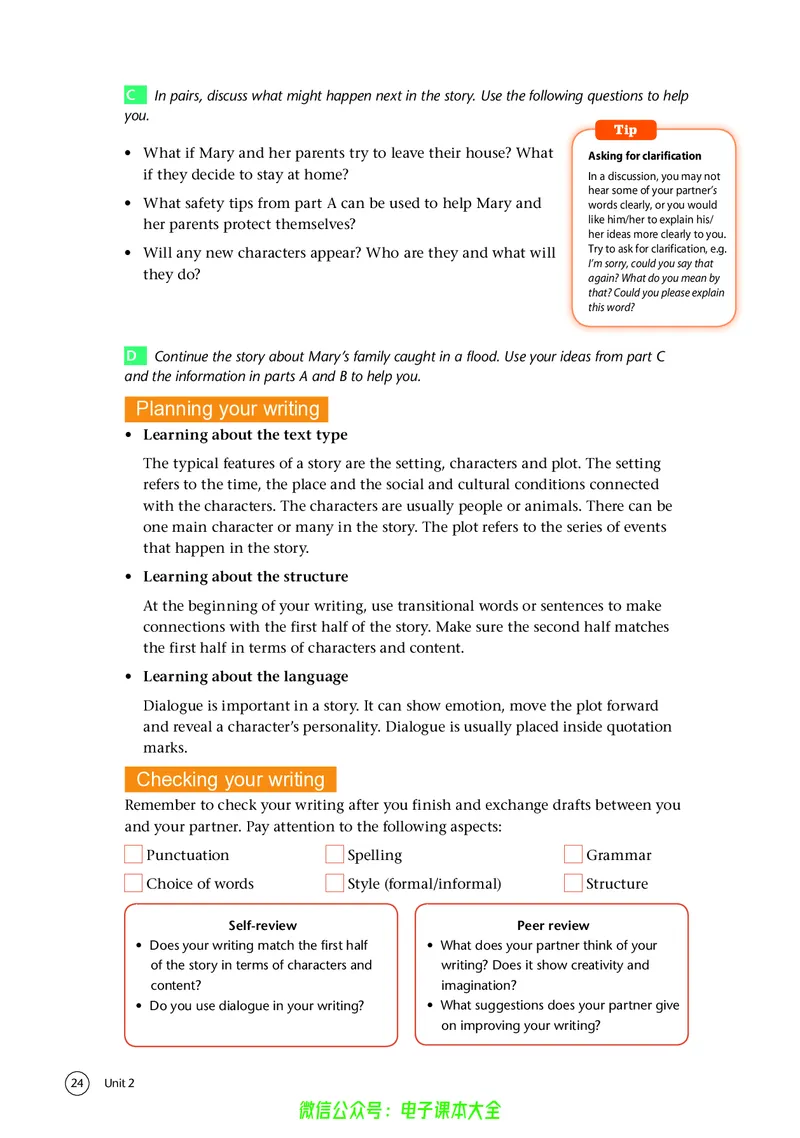 C In pairs, discuss what might happen next in the story. Use the following questions to help you.

• What if Mary and her parents try to leave their house? What if they decide to stay at home?
• What safety tips from part A can be used to help Mary and her parents protect themselves?
• Will any new characters appear? Who are they and what will they do?

Tip
Asking for clarification
In a discussion, you may not hear some of your partner's words clearly, or you would like him/her to explain his/her ideas more clearly to you. Try to ask for clarification, e.g. I'm sorry, could you say that again? What do you mean by that? Could you please explain this word?

D Continue the story about Mary's family caught in a flood. Use your ideas from part C and the information in parts A and B to help you.

Planning your writing

• Learning about the text type

The typical features of a story are the setting, characters and plot. The setting refers to the time, the place and the social and cultural conditions connected with the characters. The characters are usually people or animals. There can be one main character or many in the story. The plot refers to the series of events that happen in the story.

• Learning about the structure

At the beginning of your writing, use transitional words or sentences to make connections with the first half of the story. Make sure the second half matches the first half in terms of characters and content.

• Learning about the language

Dialogue is important in a story. It can show emotion, move the plot forward and reveal a character's personality. Dialogue is usually placed inside quotation marks.

Checking your writing

Remember to check your writing after you finish and exchange drafts between you and your partner. Pay attention to the following aspects:

☐ Punctuation ☐ Spelling ☐ Grammar
☐ Choice of words ☐ Style (formal/informal) ☐ Structure

Self-review
• Does your writing match the first half of the story in terms of characters and content?
• Do you use dialogue in your writing?

Peer review
• What does your partner think of your writing? Does it show creativity and imagination?
• What suggestions does your partner give on improving your writing?

24 Unit 2

微信公众号：电子课本大全